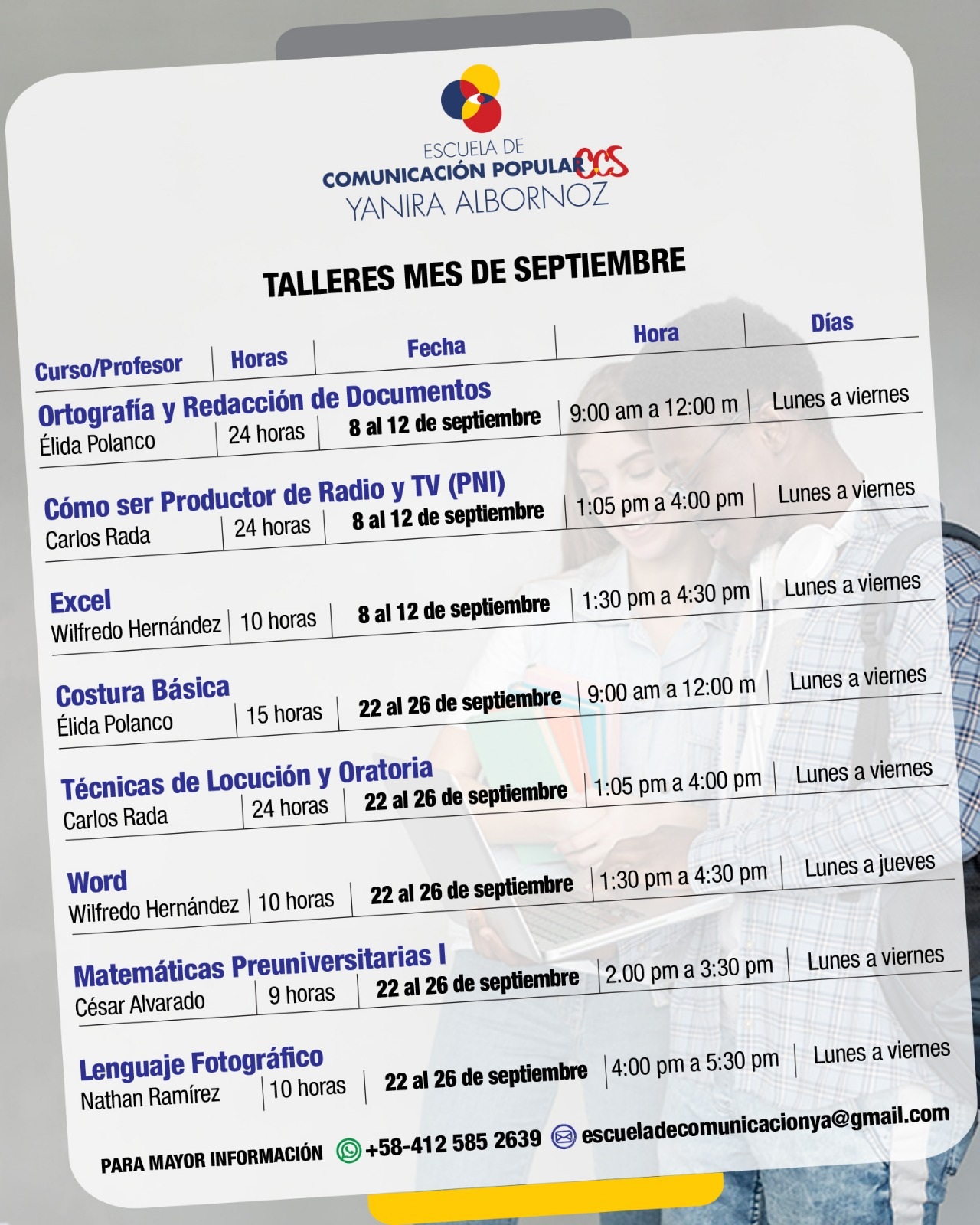 ESCUELA DE
COMUNICACIÓN POPULAR CCS
YANIRA ALBORNOZ

TALLERES MES DE SEPTIEMBRE

| Curso/Profesor | Horas | Fecha | Hora | Días |
|---|---|---|---|---|
| Ortografía y Redacción de Documentos Élida Polanco | 24 horas | 8 al 12 de septiembre | 9:00 am a 12:00 m | Lunes a viernes |
| Cómo ser Productor de Radio y TV (PNI) Carlos Rada | 24 horas | 8 al 12 de septiembre | 1:05 pm a 4:00 pm | Lunes a viernes |
| Excel Wilfredo Hernández | 10 horas | 8 al 12 de septiembre | 1:30 pm a 4:30 pm | Lunes a viernes |
| Costura Básica Élida Polanco | 15 horas | 22 al 26 de septiembre | 9:00 am a 12:00 m | Lunes a viernes |
| Técnicas de Locución y Oratoria Carlos Rada | 24 horas | 22 al 26 de septiembre | 1:05 pm a 4:00 pm | Lunes a viernes |
| Word Wilfredo Hernández | 10 horas | 22 al 26 de septiembre | 1:30 pm a 4:30 pm | Lunes a jueves |
| Matemáticas Preuniversitarias I César Alvarado | 9 horas | 22 al 26 de septiembre | 2.00 pm a 3:30 pm | Lunes a viernes |
| Lenguaje Fotográfico Nathan Ramírez | 10 horas | 22 al 26 de septiembre | 4:00 pm a 5:30 pm | Lunes a viernes |

PARA MAYOR INFORMACIÓN +58-412 585 2639 escueladecomunicacionya@gmail.com